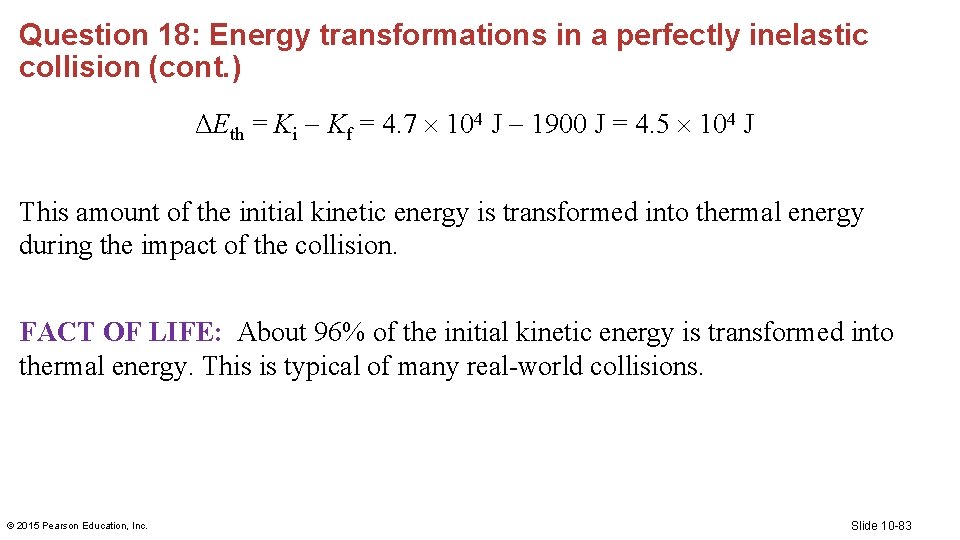 Question 18: Energy transformations in a perfectly inelastic collision (cont.)

$\Delta E_{th} = K_i - K_f = 4.7 \times 10^4 \text{ J} - 1900 \text{ J} = 4.5 \times 10^4 \text{ J}$

This amount of the initial kinetic energy is transformed into thermal energy during the impact of the collision.

FACT OF LIFE: About 96% of the initial kinetic energy is transformed into thermal energy. This is typical of many real-world collisions.

© 2015 Pearson Education, Inc.

Slide 10-83